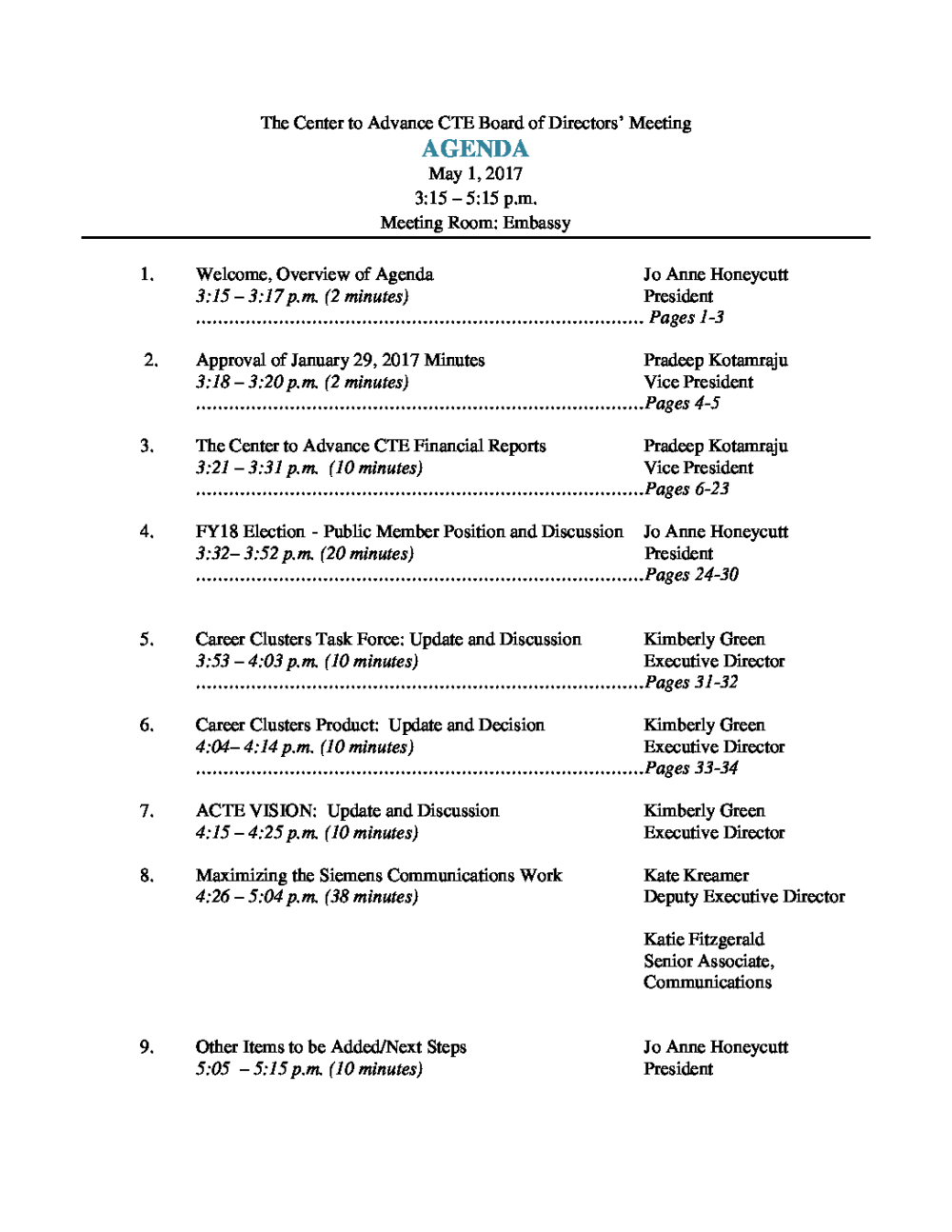 The Center to Advance CTE Board of Directors' Meeting
AGENDA
May 1, 2017
3:15 – 5:15 p.m.
Meeting Room: Embassy

1. Welcome, Overview of Agenda
3:15 – 3:17 p.m. (2 minutes)
Jo Anne Honeycutt
President
Pages 1-3

2. Approval of January 29, 2017 Minutes
3:18 – 3:20 p.m. (2 minutes)
Pradeep Kotamraju
Vice President
Pages 4-5

3. The Center to Advance CTE Financial Reports
3:21 – 3:31 p.m. (10 minutes)
Pradeep Kotamraju
Vice President
Pages 6-23

4. FY18 Election - Public Member Position and Discussion
3:32– 3:52 p.m. (20 minutes)
Jo Anne Honeycutt
President
Pages 24-30

5. Career Clusters Task Force: Update and Discussion
3:53 – 4:03 p.m. (10 minutes)
Kimberly Green
Executive Director
Pages 31-32

6. Career Clusters Product: Update and Decision
4:04– 4:14 p.m. (10 minutes)
Kimberly Green
Executive Director
Pages 33-34

7. ACTE VISION: Update and Discussion
4:15 – 4:25 p.m. (10 minutes)
Kimberly Green
Executive Director

8. Maximizing the Siemens Communications Work
4:26 – 5:04 p.m. (38 minutes)
Kate Kreamer
Deputy Executive Director

Katie Fitzgerald
Senior Associate,
Communications

9. Other Items to be Added/Next Steps
5:05 – 5:15 p.m. (10 minutes)
Jo Anne Honeycutt
President